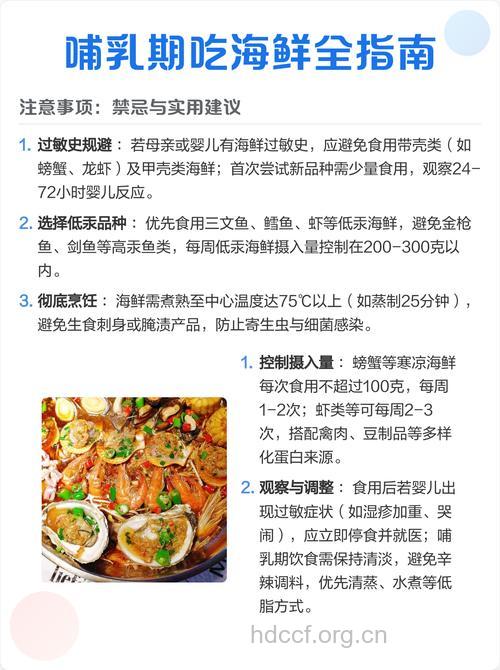 哺乳期吃海鲜全指南

注意事项：禁忌与实用建议

1. 过敏史规避：若母亲或婴儿有海鲜过敏史，应避免食用带壳类（如螃蟹、龙虾）及甲壳类海鲜；首次尝试新品种需少量食用，观察24-72小时婴儿反应。

2. 选择低汞品种：优先食用三文鱼、鳕鱼、虾等低汞海鲜，避免金枪鱼、剑鱼等高汞鱼类，每周低汞海鲜摄入量控制在200-300克以内。

3. 彻底烹饪：海鲜需煮熟至中心温度达75℃以上（如蒸制25分钟），避免生食刺身或腌渍产品，防止寄生虫与细菌感染。

1. 控制摄入量：螃蟹等寒凉海鲜每次食用不超过100克，每周1-2次；虾类等可每周2-3次，搭配禽肉、豆制品等多样化蛋白来源。

2. 观察与调整：食用后若婴儿出现过敏症状（如湿疹加重、哭闹），应立即停食并就医；哺乳期饮食需保持清淡，避免辛辣调料，优先清蒸、水煮等低脂方式。

hdccf.org.cn